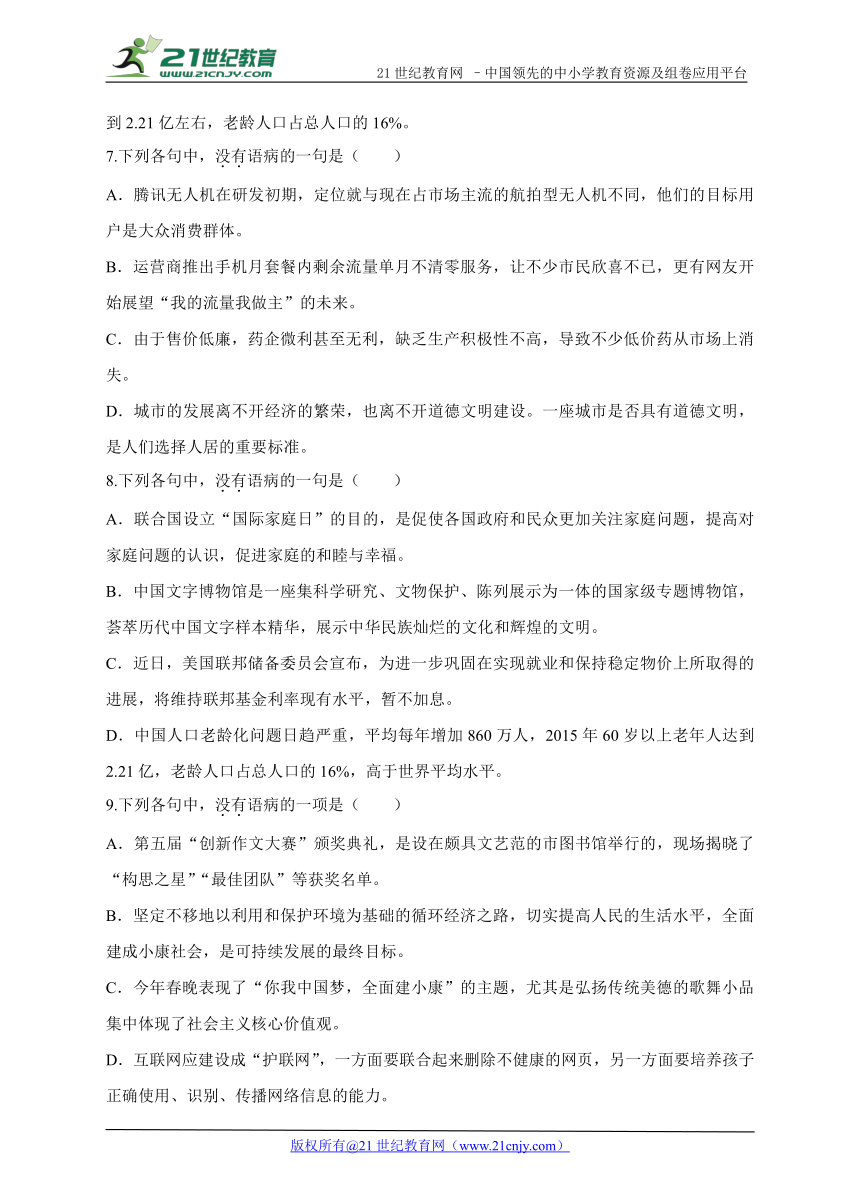 21世纪教育
www.21cnjy.com
21 世纪教育网 －中国领先的中小学教育资源及组卷应用平台

到 2.21 亿左右，老龄人口占总人口的 16%。

7.下列各句中，没有语病的一句是（　　）

A．腾讯无人机在研发初期，定位就与现在占市场主流的航拍型无人机不同，他们的目标用户是大众消费群体。

B．运营商推出手机月套餐内剩余流量单月不清零服务，让不少市民欣喜不已，更有网友开始展望“我的流量我做主”的未来。

C．由于售价低廉，药企微利甚至无利，缺乏生产积极性不高，导致不少低价药从市场上消失。

D．城市的发展离不开经济的繁荣，也离不开道德文明建设。一座城市是否具有道德文明，是人们选择人居的重要标准。

8.下列各句中，没有语病的一句是（　　）

A．联合国设立“国际家庭日”的目的，是促使各国政府和民众更加关注家庭问题，提高对家庭问题的认识，促进家庭的和睦与幸福。

B．中国文字博物馆是一座集科学研究、文物保护、陈列展示为一体的国家级专题博物馆，荟萃历代中国文字样本精华，展示中华民族灿烂的文化和辉煌的文明。

C．近日，美国联邦储备委员会宣布，为进一步巩固在实现就业和保持稳定物价上所取得的进展，将维持联邦基金利率现有水平，暂不加息。

D．中国人口老龄化问题日趋严重，平均每年增加 860 万人，2015 年 60 岁以上老年人达到 2.21 亿，老龄人口占总人口的 16%，高于世界平均水平。

9.下列各句中，没有语病的一项是（　　）

A．第五届“创新作文大赛”颁奖典礼，是设在颇具文艺范的市图书馆举行的，现场揭晓了“构思之星”“最佳团队”等获奖名单。

B．坚定不移地以利用和保护环境为基础的循环经济之路，切实提高人民的生活水平，全面建成小康社会，是可持续发展的最终目标。

C．今年春晚表现了“你我中国梦，全面建小康”的主题，尤其是弘扬传统美德的歌舞小品集中体现了社会主义核心价值观。

D．互联网应建设成“护联网”，一方面要联合起来删除不健康的网页，另一方面要培养孩子正确使用、识别、传播网络信息的能力。

版权所有@21 世纪教育网（www.21cnjy.com）